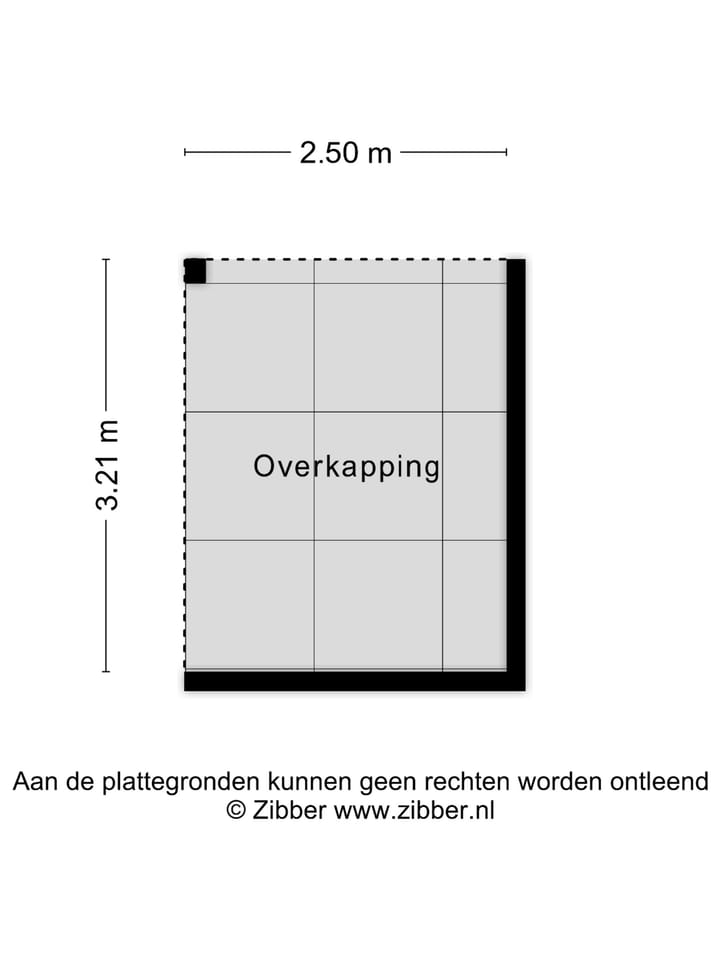 2.50 m

3.21 m

Overkapping

Aan de plattegronden kunnen geen rechten worden ontleend
© Zibber www.zibber.nl